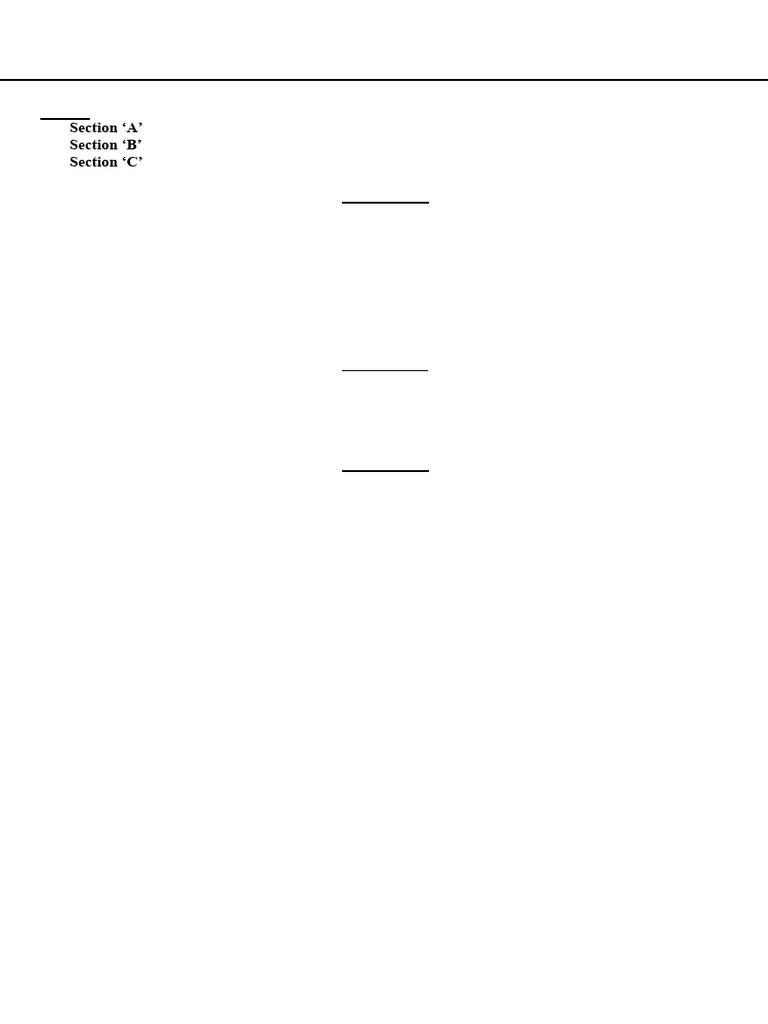 Section 'A'
Section 'B'
Section 'C'